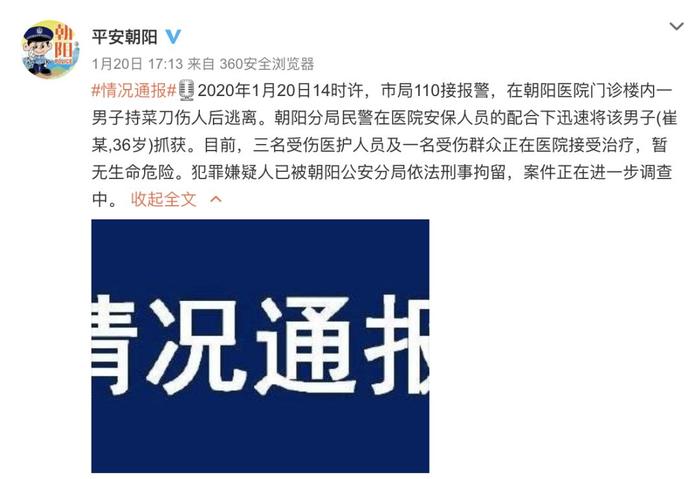 朝阳

平安朝阳

1月20日 17:13 来自 360安全浏览器

#情况通报#2020年1月20日14时许，市局110接报警，在朝阳医院门诊楼内一男子持菜刀伤人后逃离。朝阳分局民警在医院安保人员的配合下迅速将该男子(崔某,36岁)抓获。目前，三名受伤医护人员及一名受伤群众正在医院接受治疗，暂无生命危险。犯罪嫌疑人已被朝阳公安分局依法刑事拘留，案件正在进一步调查中。 收起全文

情况通报